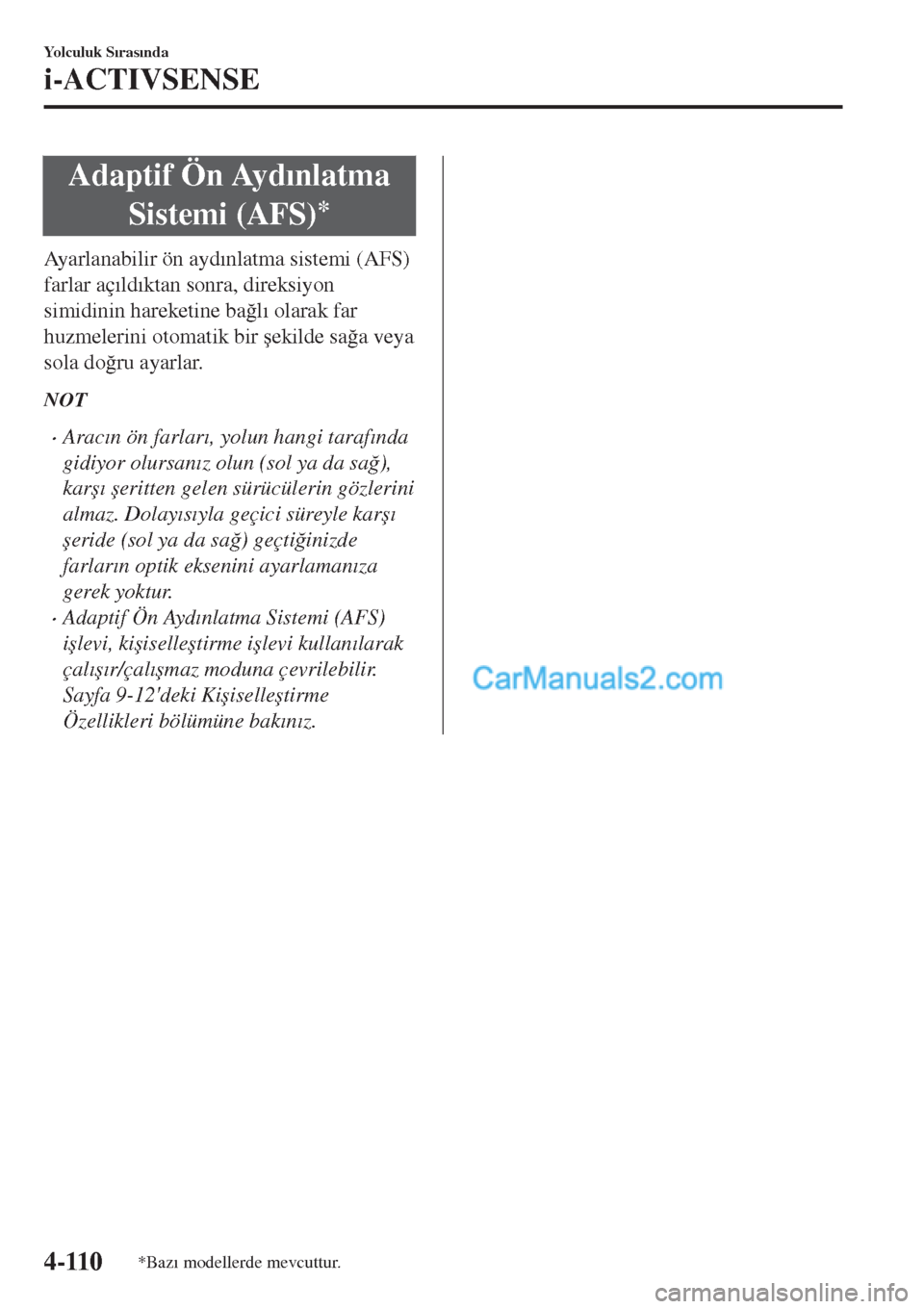 Yolculuk Sırasında

i-ACTIVSENSE

Adaptif Ön Aydınlatma Sistemi (AFS)*

Ayarlanabilir ön aydınlatma sistemi (AFS) farlar açıldıktan sonra, direksiyon simidinin hareketine bağlı olarak far huzmelerini otomatik bir şekilde sağa veya sola doğru ayarlar.

NOT

· Aracın ön farları, yolun hangi tarafında gidiyor olursanız olun (sol ya da sağ), karşı şeritten gelen sürücülerin gözlerini almaz. Dolayısıyla geçici süreyle karşı şeride (sol ya da sağ) geçtiğinizde farların optik eksenini ayarlamanıza gerek yoktur.
· Adaptif Ön Aydınlatma Sistemi (AFS) işlevi, kişiselleştirme işlevi kullanılarak çalışır/çalışmaz moduna çevrilebilir. Sayfa 9-12'deki Kişiselleştirme Özellikleri bölümüne bakınız.

CarManuals2.com

4-110 *Bazı modellerde mevcuttur.

carmanualsonline.info